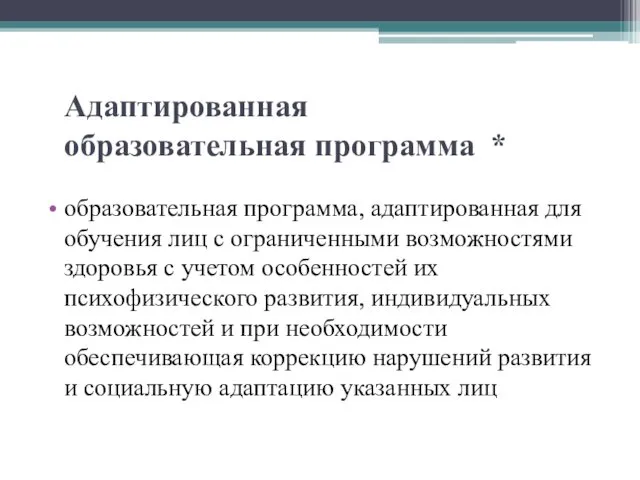 Адаптированная образовательная программа *

• образовательная программа, адаптированная для обучения лиц с ограниченными возможностями здоровья с учетом особенностей их психофизического развития, индивидуальных возможностей и при необходимости обеспечивающая коррекцию нарушений развития и социальную адаптацию указанных лиц